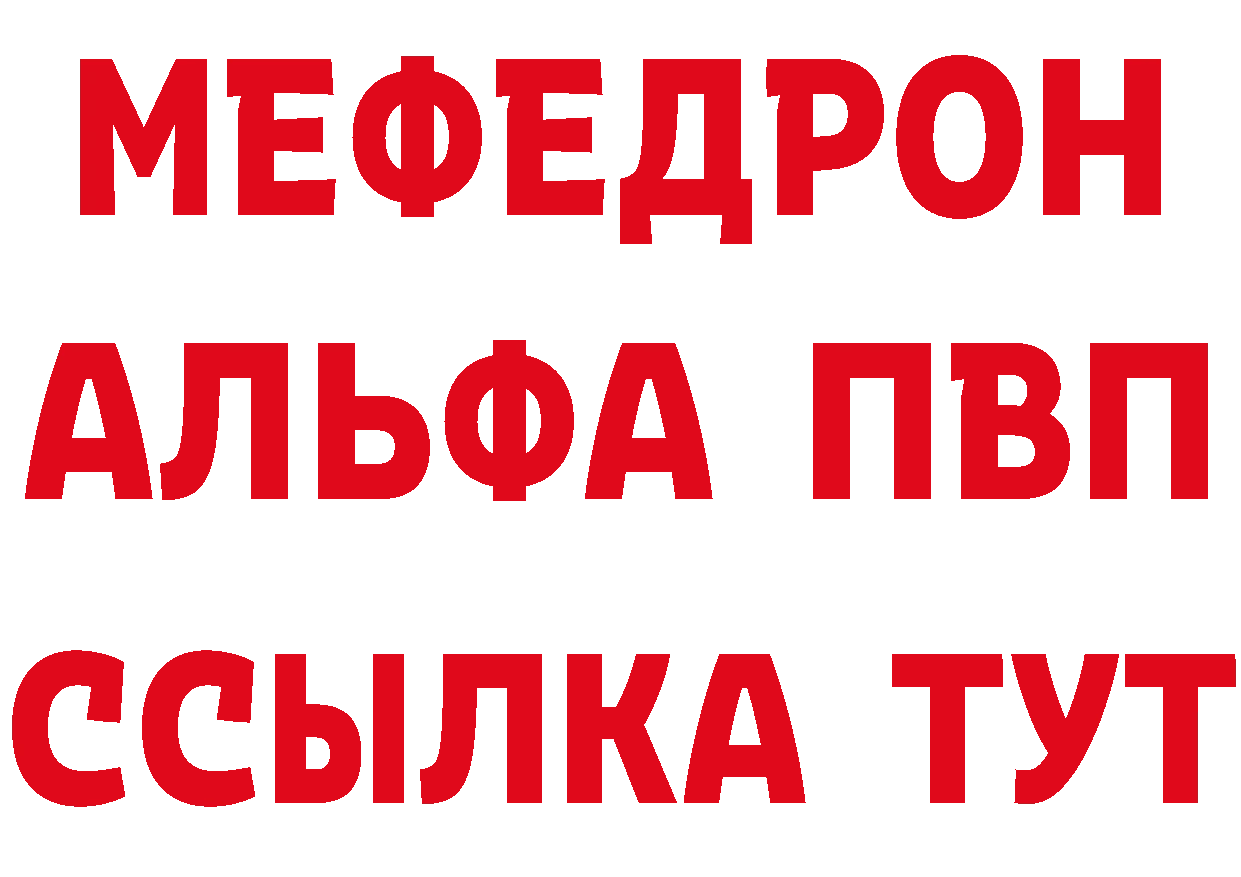 МЕФЕДРОН
АЛЬФА ПВП
ССЫЛКА ТУТ